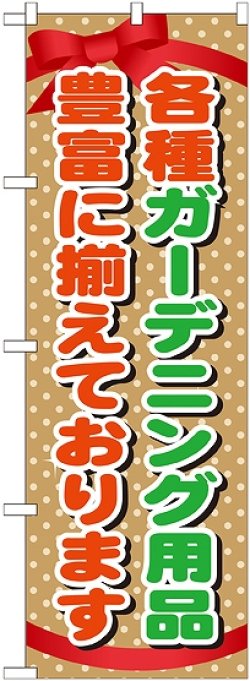 各種ガーデニング用品
豊富に揃えております